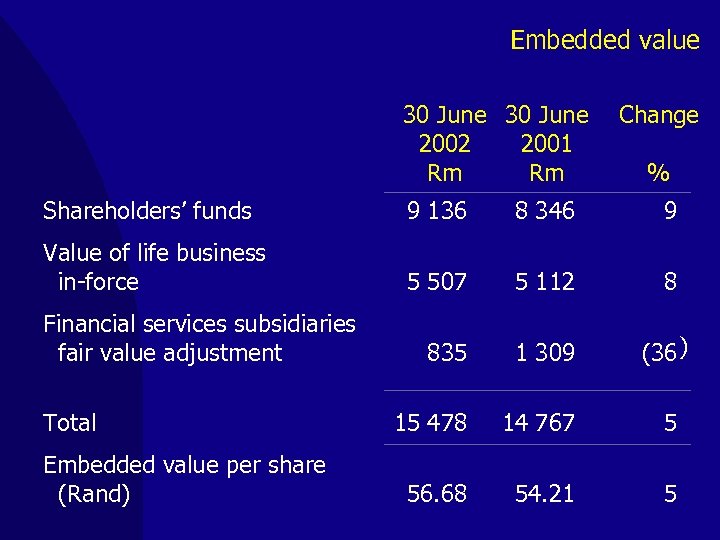 Embedded value

| | 30 June 2002 Rm | 30 June 2001 Rm | Change % |
|---|---|---|---|
| Shareholders' funds | 9 136 | 8 346 | 9 |
| Value of life business in-force | 5 507 | 5 112 | 8 |
| Financial services subsidiaries fair value adjustment | 835 | 1 309 | (36) |
| Total | 15 478 | 14 767 | 5 |
| Embedded value per share (Rand) | 56.68 | 54.21 | 5 |